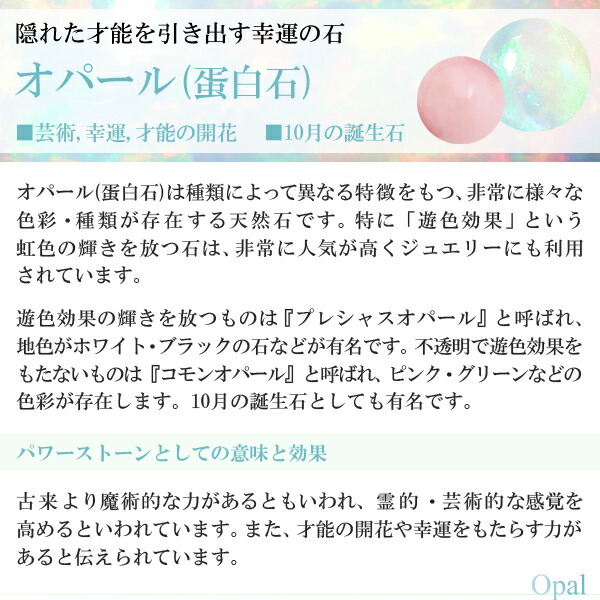 隠れた才能を引き出す幸運の石

オパール(蛋白石)

■芸術, 幸運, 才能の開花　■10月の誕生石

オパール(蛋白石)は種類によって異なる特徴をもつ、非常に様々な色彩・種類が存在する天然石です。特に「遊色効果」という虹色の輝きを放つ石は、非常に人気が高くジュエリーにも利用されています。

遊色効果の輝きを放つものは『プレシャスオパール』と呼ばれ、地色がホワイト・ブラックの石などが有名です。不透明で遊色効果をもたないものは『コモンオパール』と呼ばれ、ピンク・グリーンなどの色彩が存在します。10月の誕生石としても有名です。

パワーストーンとしての意味と効果

古来より魔術的な力があるともいわれ、霊的・芸術的な感覚を高めるといわれています。また、才能の開花や幸運をもたらす力があると伝えられています。

Opal